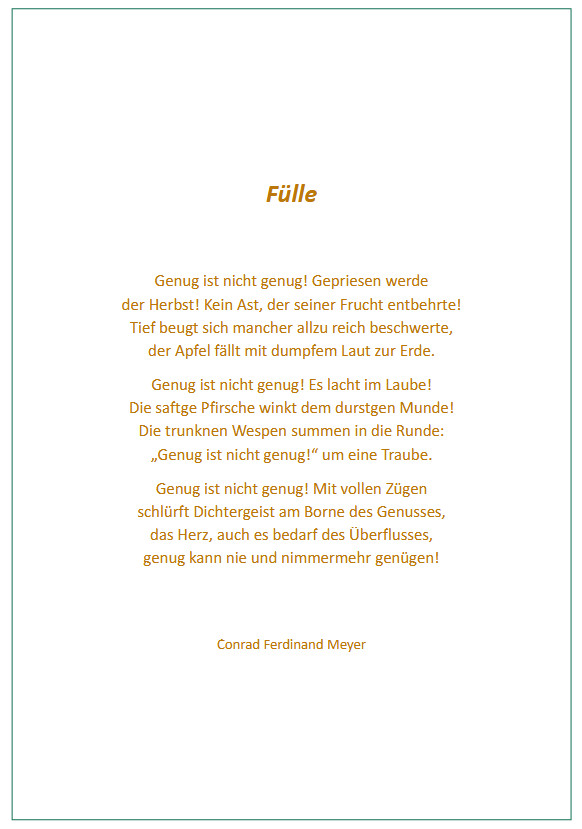 Fülle

Genug ist nicht genug! Gepriesen werde
der Herbst! Kein Ast, der seiner Frucht entbehrte!
Tief beugt sich mancher allzu reich beschwerte,
der Apfel fällt mit dumpfem Laut zur Erde.

Genug ist nicht genug! Es lacht im Laube!
Die saftge Pfirsche winkt dem durstgen Munde!
Die trunknen Wespen summen in die Runde:
„Genug ist nicht genug!“ um eine Traube.

Genug ist nicht genug! Mit vollen Zügen
schlürft Dichtergeist am Borne des Genusses,
das Herz, auch es bedarf des Überflusses,
genug kann nie und nimmermehr genügen!

Conrad Ferdinand Meyer